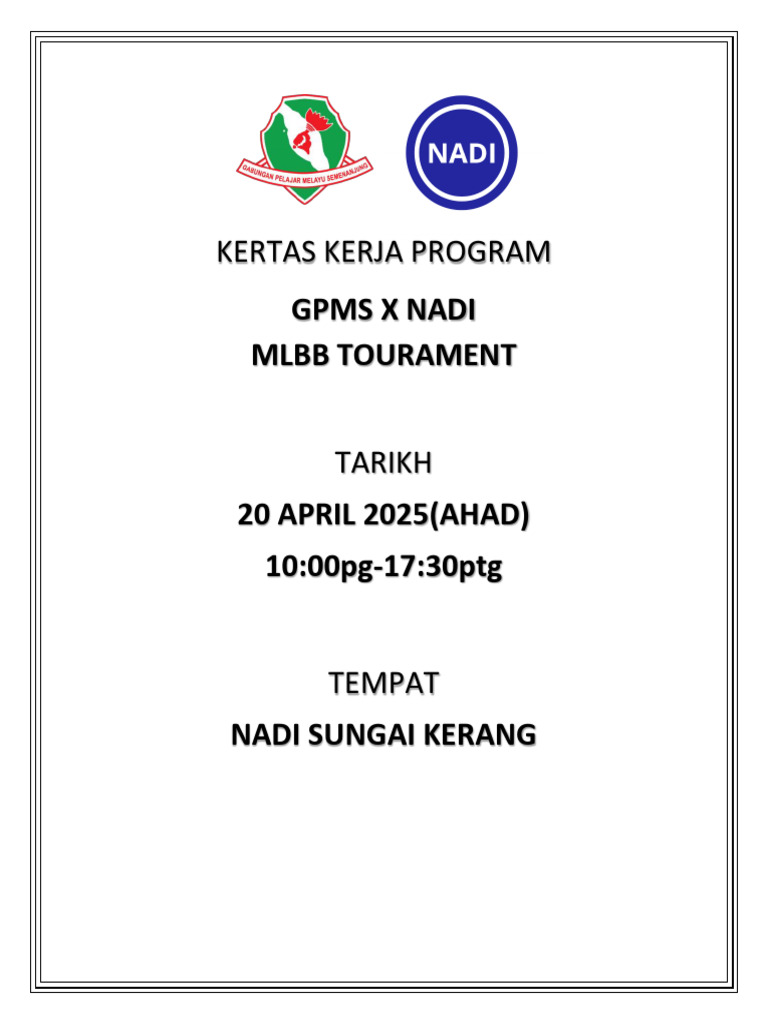 GABUNGAN PELAJAR MELAYU SEMENANJUNG

NADI

KERTAS KERJA PROGRAM

GPMS X NADI
MLBB TOURAMENT

TARIKH

20 APRIL 2025(AHAD)

10:00pg-17:30ptg

TEMPAT

NADI SUNGAI KERANG